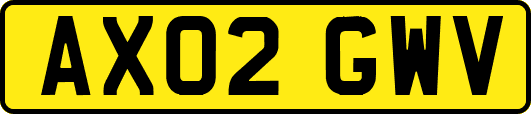 AX02 GWV